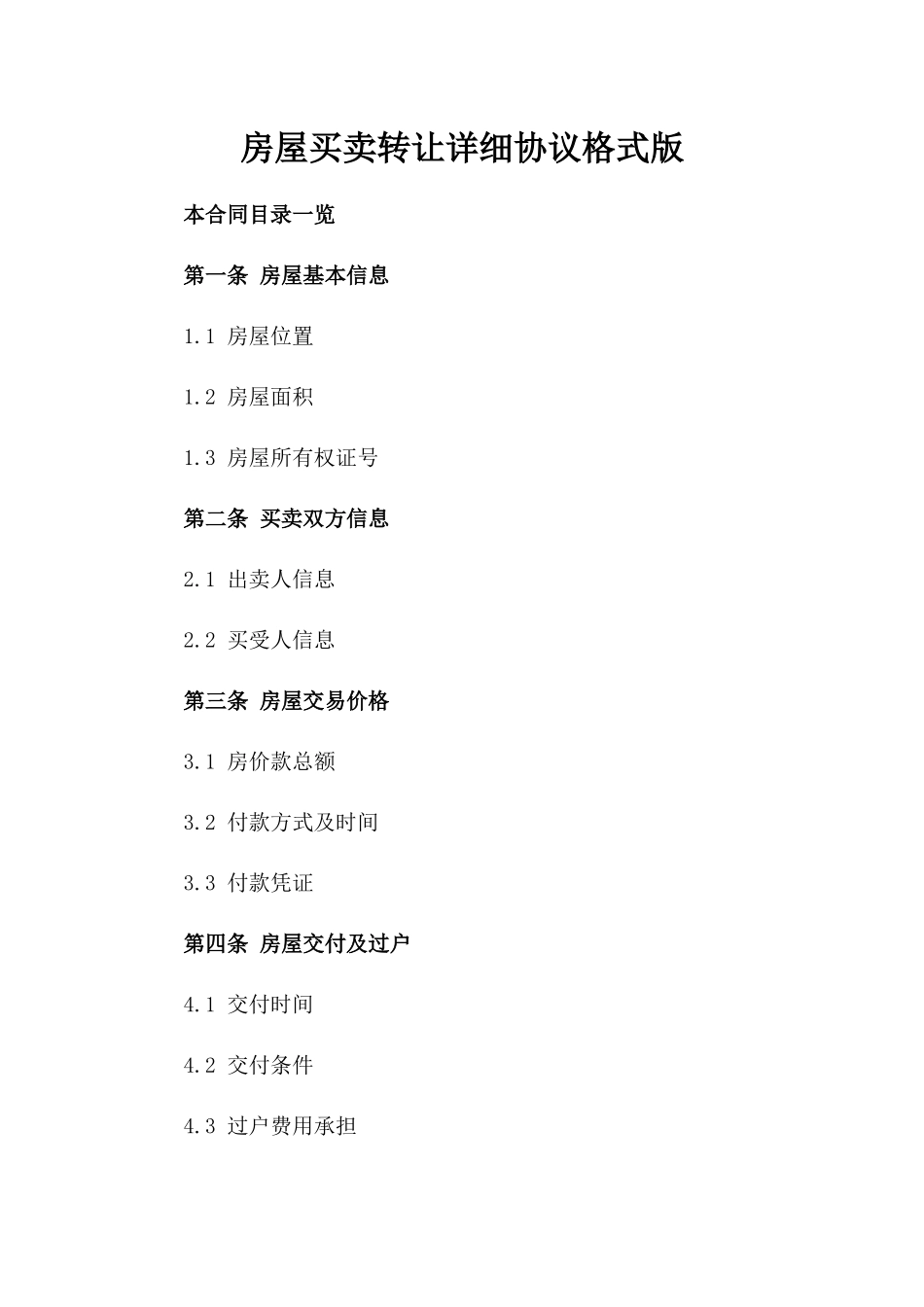 房屋买卖转让详细协议格式版

本合同目录一览

第一条 房屋基本信息

1.1 房屋位置

1.2 房屋面积

1.3 房屋所有权证号

第二条 买卖双方信息

2.1 出卖人信息

2.2 买受人信息

第三条 房屋交易价格

3.1 房价款总额

3.2 付款方式及时间

3.3 付款凭证

第四条 房屋交付及过户

4.1 交付时间

4.2 交付条件

4.3 过户费用承担